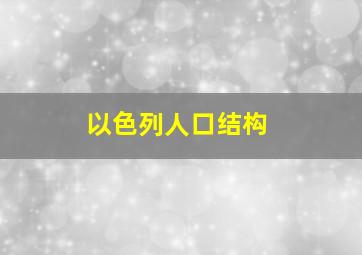 以色列人口结构